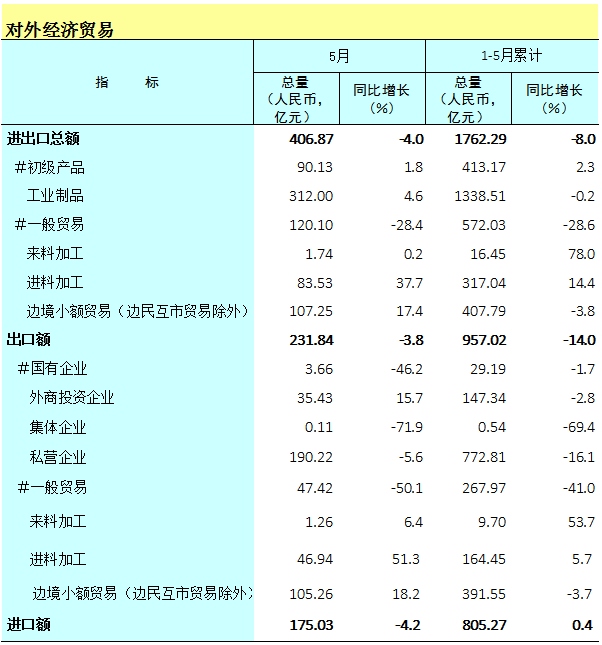 对外经济贸易

| 指　　标 | 5月 总量（人民币，亿元） | 5月 同比增长（%） | 1-5月累计 总量（人民币，亿元） | 1-5月累计 同比增长（%） |
|---|---|---|---|---|
| 进出口总额 | 406.87 | -4.0 | 1762.29 | -8.0 |
| #初级产品 | 90.13 | 1.8 | 413.17 | 2.3 |
| 工业制品 | 312.00 | 4.6 | 1338.51 | -0.2 |
| #一般贸易 | 120.10 | -28.4 | 572.03 | -28.6 |
| 来料加工 | 1.74 | 0.2 | 16.45 | 78.0 |
| 进料加工 | 83.53 | 37.7 | 317.04 | 14.4 |
| 边境小额贸易（边民互市贸易除外） | 107.25 | 17.4 | 407.79 | -3.8 |
| 出口额 | 231.84 | -3.8 | 957.02 | -14.0 |
| #国有企业 | 3.66 | -46.2 | 29.19 | -1.7 |
| 外商投资企业 | 35.43 | 15.7 | 147.34 | -2.8 |
| 集体企业 | 0.11 | -71.9 | 0.54 | -69.4 |
| 私营企业 | 190.22 | -5.6 | 772.81 | -16.1 |
| #一般贸易 | 47.42 | -50.1 | 267.97 | -41.0 |
| 来料加工 | 1.26 | 6.4 | 9.70 | 53.7 |
| 进料加工 | 46.94 | 51.3 | 164.45 | 5.7 |
| 边境小额贸易（边民互市贸易除外） | 105.26 | 18.2 | 391.55 | -3.7 |
| 进口额 | 175.03 | -4.2 | 805.27 | 0.4 |